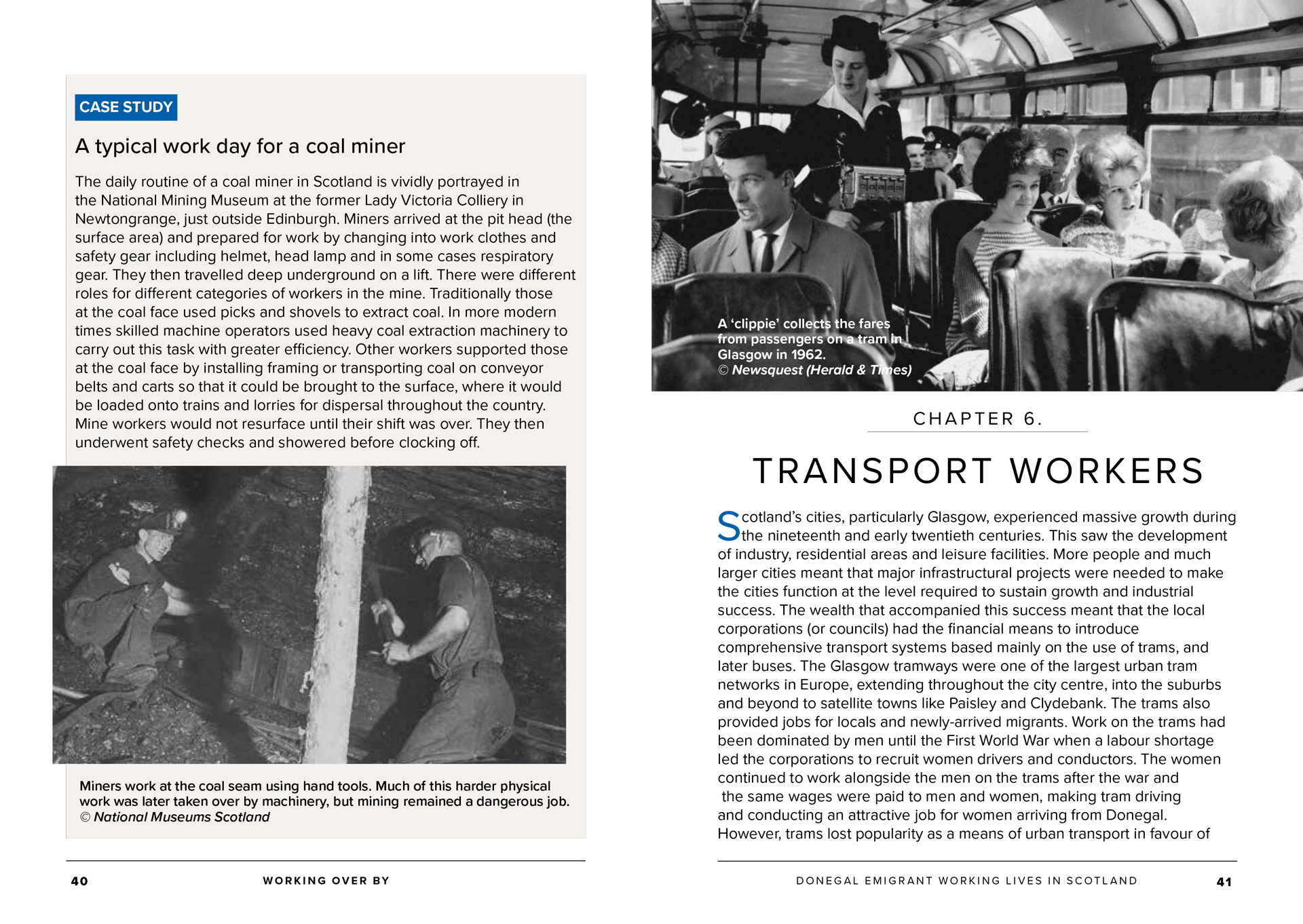 CASE STUDY

A typical work day for a coal miner

The daily routine of a coal miner in Scotland is vividly portrayed in the National Mining Museum at the former Lady Victoria Colliery in Newtongrange, just outside Edinburgh. Miners arrived at the pit head (the surface area) and prepared for work by changing into work clothes and safety gear including helmet, head lamp and in some cases respiratory gear. They then travelled deep underground on a lift. There were different roles for different categories of workers in the mine. Traditionally those at the coal face used picks and shovels to extract coal. In more modern times skilled machine operators used heavy coal extraction machinery to carry out this task with greater efficiency. Other workers supported those at the coal face by installing framing or transporting coal on conveyor belts and carts so that it could be brought to the surface, where it would be loaded onto trains and lorries for dispersal throughout the country. Mine workers would not resurface until their shift was over. They then underwent safety checks and showered before clocking off.

Miners work at the coal seam using hand tools. Much of this harder physical work was later taken over by machinery, but mining remained a dangerous job. © National Museums Scotland

40 WORKING OVER BY

A 'clippie' collects the fares from passengers on a tram in Glasgow in 1962. © Newsquest (Herald & Times)

CHAPTER 6.

TRANSPORT WORKERS

Scotland's cities, particularly Glasgow, experienced massive growth during the nineteenth and early twentieth centuries. This saw the development of industry, residential areas and leisure facilities. More people and much larger cities meant that major infrastructural projects were needed to make the cities function at the level required to sustain growth and industrial success. The wealth that accompanied this success meant that the local corporations (or councils) had the financial means to introduce comprehensive transport systems based mainly on the use of trams, and later buses. The Glasgow tramways were one of the largest urban tram networks in Europe, extending throughout the city centre, into the suburbs and beyond to satellite towns like Paisley and Clydebank. The trams also provided jobs for locals and newly-arrived migrants. Work on the trams had been dominated by men until the First World War when a labour shortage led the corporations to recruit women drivers and conductors. The women continued to work alongside the men on the trams after the war and the same wages were paid to men and women, making tram driving and conducting an attractive job for women arriving from Donegal. However, trams lost popularity as a means of urban transport in favour of

DONEGAL EMIGRANT WORKING LIVES IN SCOTLAND 41